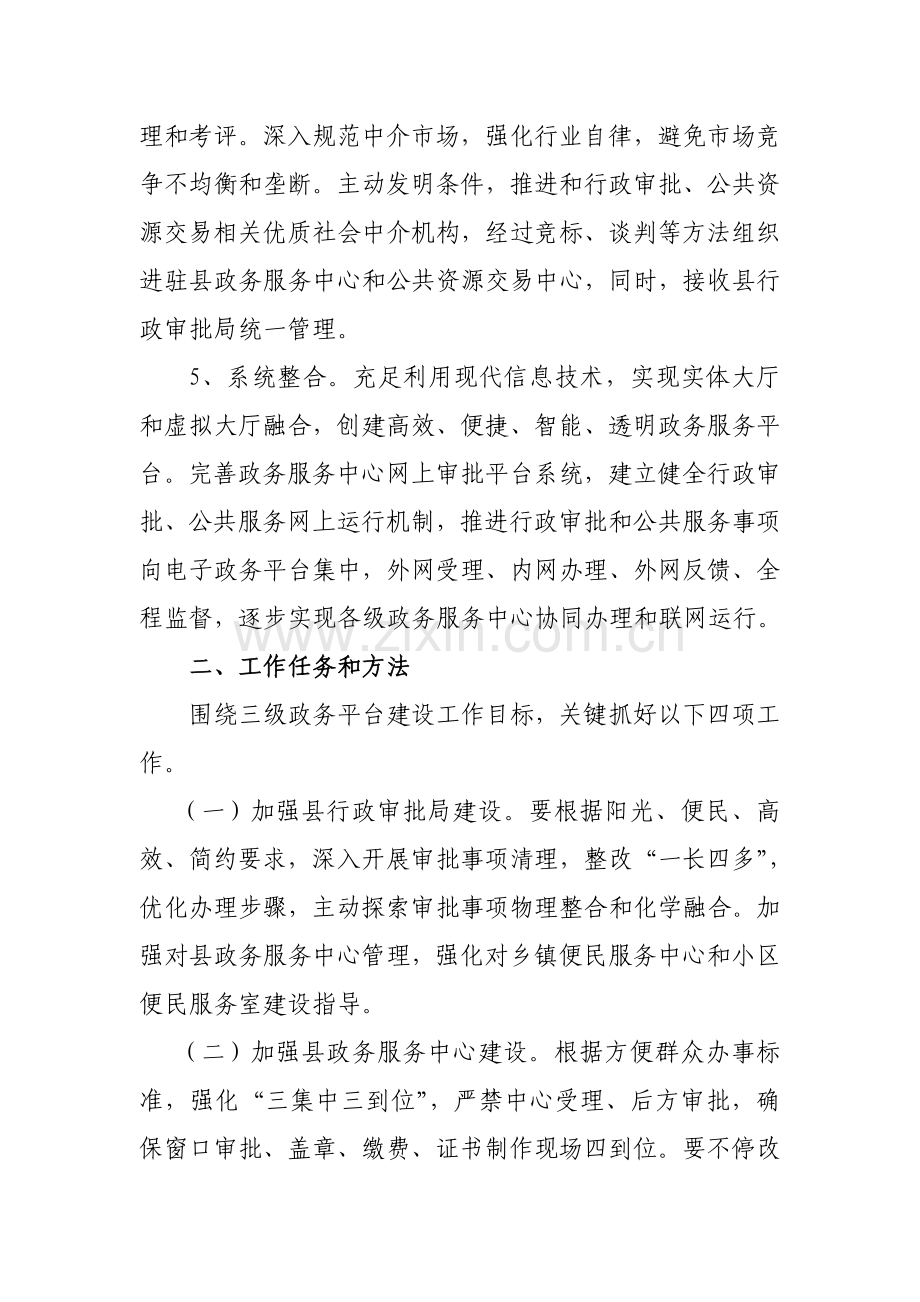 理和考评。深入规范中介市场，强化行业自律，避免市场竞争不均衡和垄断。主动发明条件，推进和行政审批、公共资源交易相关优质社会中介机构，经过竞标、谈判等方法组织进驻县政务服务中心和公共资源交易中心，同时，接收县行政审批局统一管理。

5、系统整合。充足利用现代信息技术，实现实体大厅和虚拟大厅融合，创建高效、便捷、智能、透明政务服务平台。完善政务服务中心网上审批平台系统，建立健全行政审批、公共服务网上运行机制，推进行政审批和公共服务事项向电子政务平台集中，外网受理、内网办理、外网反馈、全程监督，逐步实现各级政务服务中心协同办理和联网运行。

二、工作任务和方法

围绕三级政务平台建设工作目标，关键抓好以下四项工作。

（一）加强县行政审批局建设。要根据阳光、便民、高效、简约要求，深入开展审批事项清理，整改“一长四多”，优化办理步骤，主动探索审批事项物理整合和化学融合。加强对县政务服务中心管理，强化对乡镇便民服务中心和小区便民服务室建设指导。

（二）加强县政务服务中心建设。根据方便群众办事标准，强化“三集中三到位”，严禁中心受理、后方审批，确保窗口审批、盖章、缴费、证书制作现场四到位。要不停改

www.zixin.com.cn